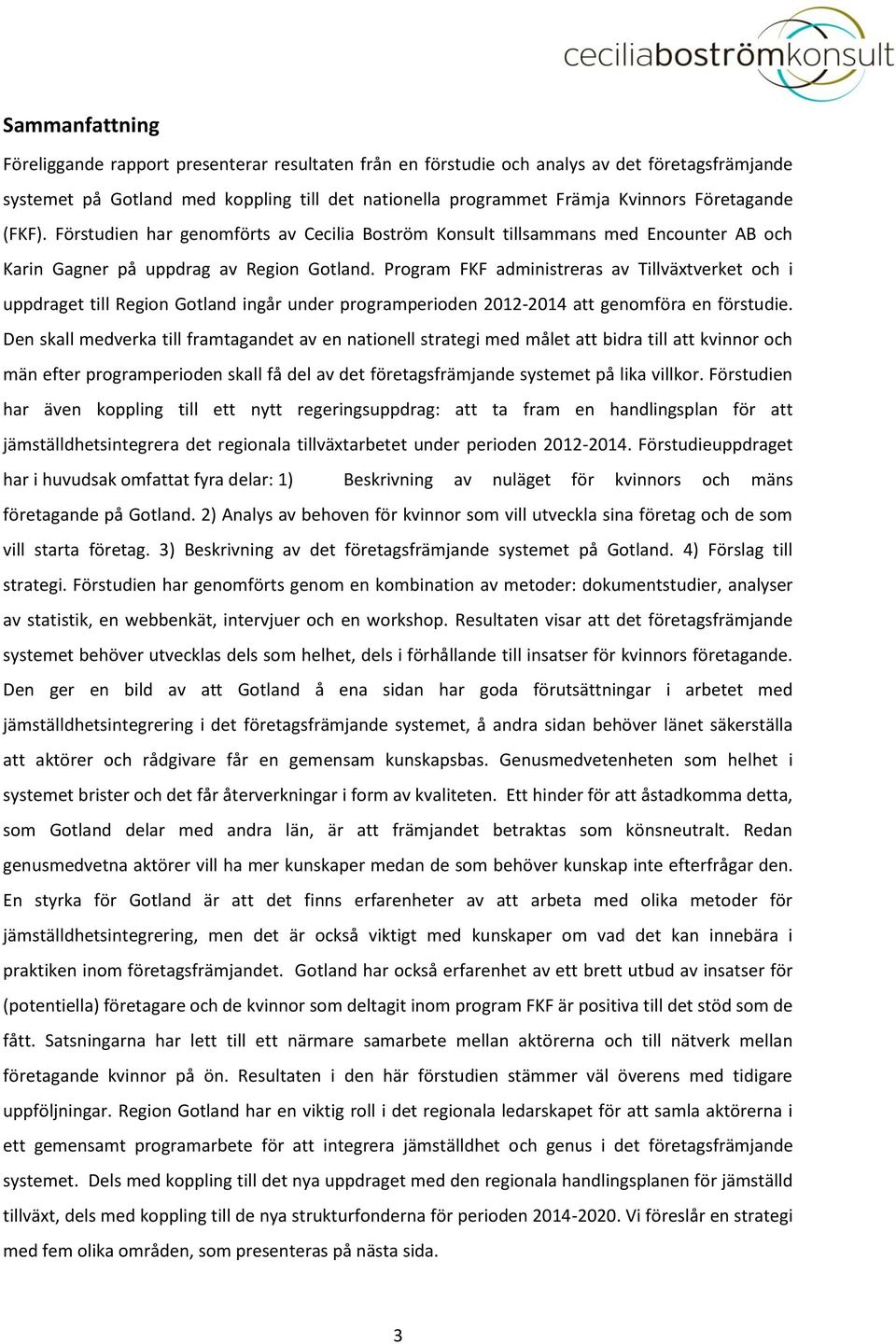 ceciliaboströmkonsult

Sammanfattning

Föreliggande rapport presenterar resultaten från en förstudie och analys av det företagsfrämjande systemet på Gotland med koppling till det nationella programmet Främja Kvinnors Företagande (FKF). Förstudien har genomförts av Cecilia Boström Konsult tillsammans med Encounter AB och Karin Gagner på uppdrag av Region Gotland. Program FKF administreras av Tillväxtverket och i uppdraget till Region Gotland ingår under programperioden 2012-2014 att genomföra en förstudie. Den skall medverka till framtagandet av en nationell strategi med målet att bidra till att kvinnor och män efter programperioden skall få del av det företagsfrämjande systemet på lika villkor. Förstudien har även koppling till ett nytt regeringsuppdrag: att ta fram en handlingsplan för att jämställdhetsintegrera det regionala tillväxtarbetet under perioden 2012-2014. Förstudieuppdraget har i huvudsak omfattat fyra delar: 1) Beskrivning av nuläget för kvinnors och mäns företagande på Gotland. 2) Analys av behoven för kvinnor som vill utveckla sina företag och de som vill starta företag. 3) Beskrivning av det företagsfrämjande systemet på Gotland. 4) Förslag till strategi. Förstudien har genomförts genom en kombination av metoder: dokumentstudier, analyser av statistik, en webbenkät, intervjuer och en workshop. Resultaten visar att det företagsfrämjande systemet behöver utvecklas dels som helhet, dels i förhållande till insatser för kvinnors företagande. Den ger en bild av att Gotland å ena sidan har goda förutsättningar i arbetet med jämställdhetsintegrering i det företagsfrämjande systemet, å andra sidan behöver länet säkerställa att aktörer och rådgivare får en gemensam kunskapsbas. Genusmedvetenheten som helhet i systemet brister och det får återverkningar i form av kvaliteten. Ett hinder för att åstadkomma detta, som Gotland delar med andra län, är att främjandet betraktas som könsneutralt. Redan genusmedvetna aktörer vill ha mer kunskaper medan de som behöver kunskap inte efterfrågar den. En styrka för Gotland är att det finns erfarenheter av att arbeta med olika metoder för jämställdhetsintegrering, men det är också viktigt med kunskaper om vad det kan innebära i praktiken inom företagsfrämjandet. Gotland har också erfarenhet av ett brett utbud av insatser för (potentiella) företagare och de kvinnor som deltagit inom program FKF är positiva till det stöd som de fått. Satsningarna har lett till ett närmare samarbete mellan aktörerna och till nätverk mellan företagande kvinnor på ön. Resultaten i den här förstudien stämmer väl överens med tidigare uppföljningar. Region Gotland har en viktig roll i det regionala ledarskapet för att samla aktörerna i ett gemensamt programarbete för att integrera jämställdhet och genus i det företagsfrämjande systemet. Dels med koppling till det nya uppdraget med den regionala handlingsplanen för jämställd tillväxt, dels med koppling till de nya strukturfonderna för perioden 2014-2020. Vi föreslår en strategi med fem olika områden, som presenteras på nästa sida.

3